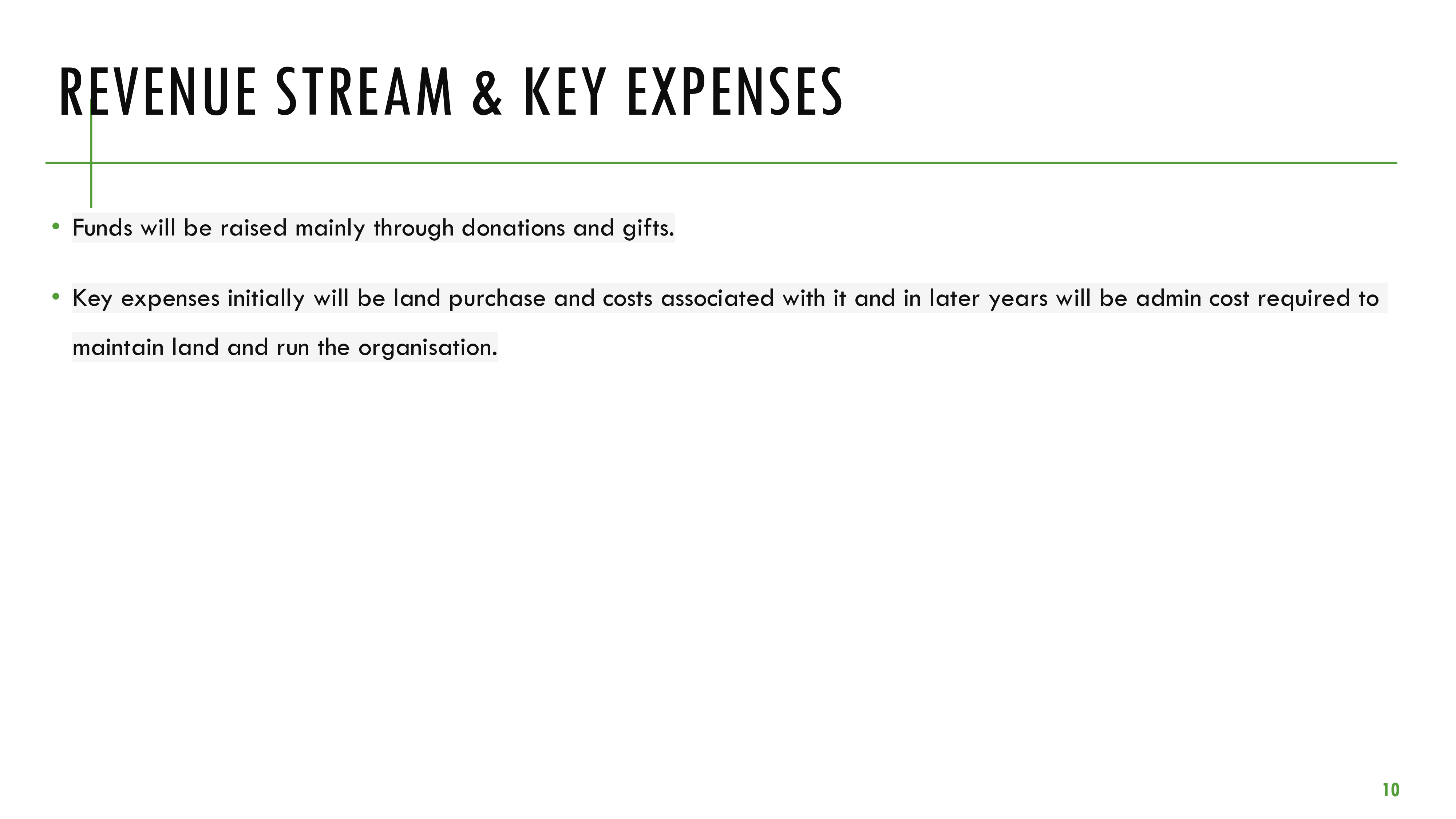 REVENUE STREAM & KEY EXPENSES

• Funds will be raised mainly through donations and gifts.

• Key expenses initially will be land purchase and costs associated with it and in later years will be admin cost required to maintain land and run the organisation.

10